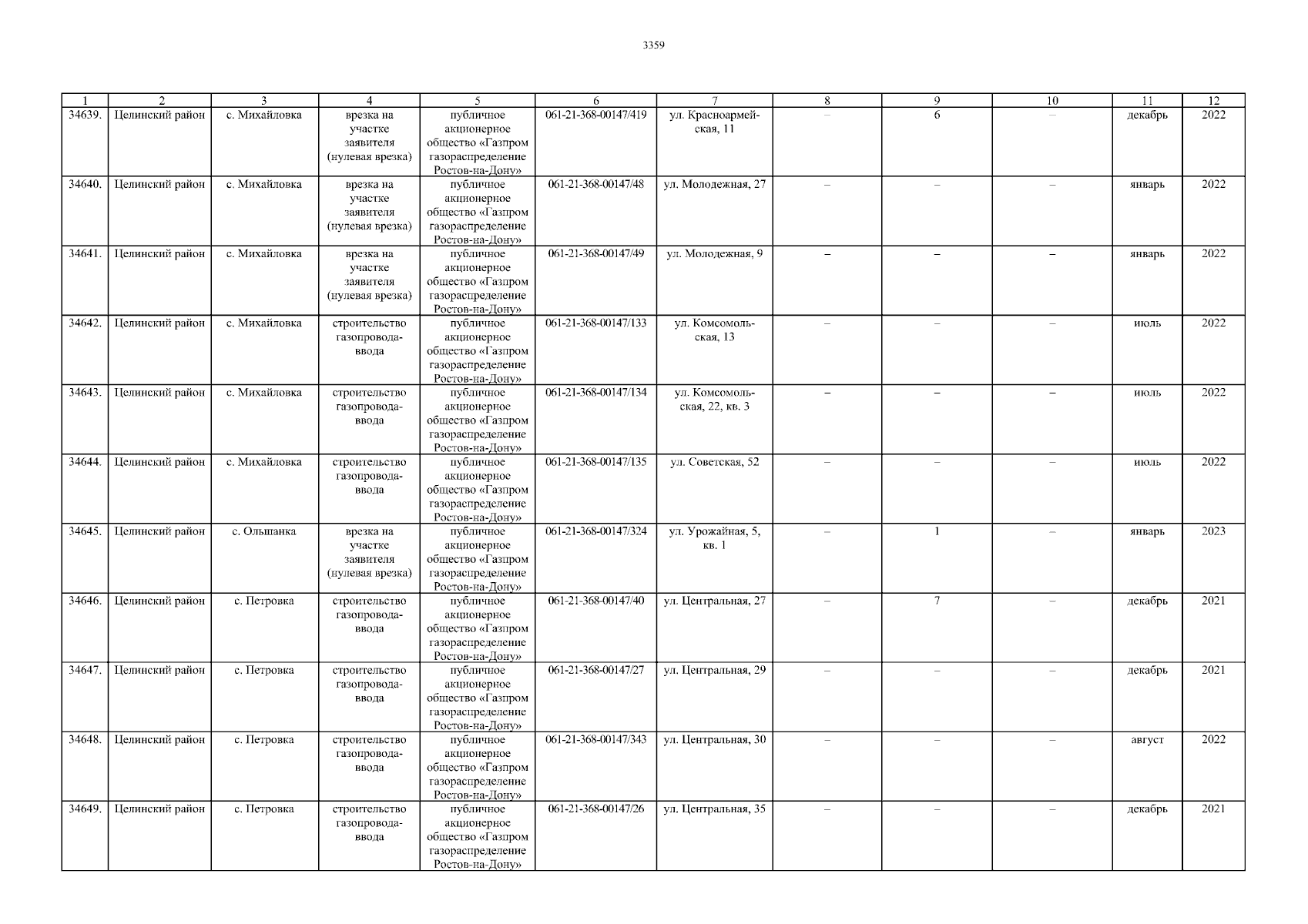 3359

| 1 | 2 | 3 | 4 | 5 | 6 | 7 | 8 | 9 | 10 | 11 | 12 |
|---|---|---|---|---|---|---|---|---|---|---|---|
| 34639. | Целинский район | с. Михайловка | врезка на участке заявителя (нулевая врезка) | публичное акционерное общество «Газпром газораспределение Ростов-на-Дону» | 061-21-368-00147/419 | ул. Красноармейская, 11 | – | 6 | – | декабрь | 2022 |
| 34640. | Целинский район | с. Михайловка | врезка на участке заявителя (нулевая врезка) | публичное акционерное общество «Газпром газораспределение Ростов-на-Дону» | 061-21-368-00147/48 | ул. Молодежная, 27 | – | – | – | январь | 2022 |
| 34641. | Целинский район | с. Михайловка | врезка на участке заявителя (нулевая врезка) | публичное акционерное общество «Газпром газораспределение Ростов-на-Дону» | 061-21-368-00147/49 | ул. Молодежная, 9 | – | – | – | январь | 2022 |
| 34642. | Целинский район | с. Михайловка | строительство газопровода-ввода | публичное акционерное общество «Газпром газораспределение Ростов-на-Дону» | 061-21-368-00147/133 | ул. Комсомольская, 13 | – | – | – | июль | 2022 |
| 34643. | Целинский район | с. Михайловка | строительство газопровода-ввода | публичное акционерное общество «Газпром газораспределение Ростов-на-Дону» | 061-21-368-00147/134 | ул. Комсомольская, 22, кв. 3 | – | – | – | июль | 2022 |
| 34644. | Целинский район | с. Михайловка | строительство газопровода-ввода | публичное акционерное общество «Газпром газораспределение Ростов-на-Дону» | 061-21-368-00147/135 | ул. Советская, 52 | – | – | – | июль | 2022 |
| 34645. | Целинский район | с. Ольшанка | врезка на участке заявителя (нулевая врезка) | публичное акционерное общество «Газпром газораспределение Ростов-на-Дону» | 061-21-368-00147/324 | ул. Урожайная, 5, кв. 1 | – | 1 | – | январь | 2023 |
| 34646. | Целинский район | с. Петровка | строительство газопровода-ввода | публичное акционерное общество «Газпром газораспределение Ростов-на-Дону» | 061-21-368-00147/40 | ул. Центральная, 27 | – | 7 | – | декабрь | 2021 |
| 34647. | Целинский район | с. Петровка | строительство газопровода-ввода | публичное акционерное общество «Газпром газораспределение Ростов-на-Дону» | 061-21-368-00147/27 | ул. Центральная, 29 | – | – | – | декабрь | 2021 |
| 34648. | Целинский район | с. Петровка | строительство газопровода-ввода | публичное акционерное общество «Газпром газораспределение Ростов-на-Дону» | 061-21-368-00147/343 | ул. Центральная, 30 | – | – | – | август | 2022 |
| 34649. | Целинский район | с. Петровка | строительство газопровода-ввода | публичное акционерное общество «Газпром газораспределение Ростов-на-Дону» | 061-21-368-00147/26 | ул. Центральная, 35 | – | – | – | декабрь | 2021 |